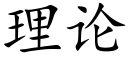 理论